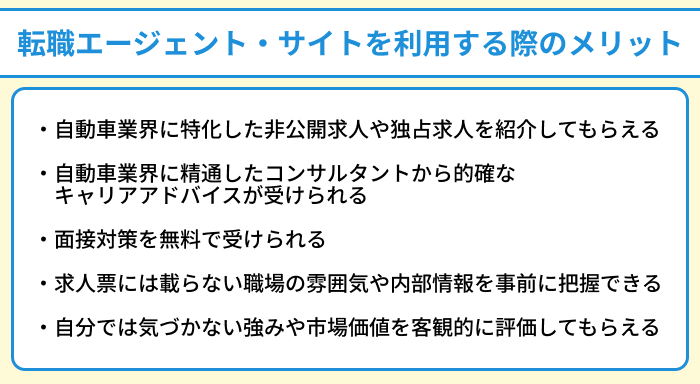 転職エージェント・サイトを利用する際のメリット

・自動車業界に特化した非公開求人や独占求人を紹介してもらえる

・自動車業界に精通したコンサルタントから的確なキャリアアドバイスが受けられる

・面接対策を無料で受けられる

・求人票には載らない職場の雰囲気や内部情報を事前に把握できる

・自分では気づかない強みや市場価値を客観的に評価してもらえる